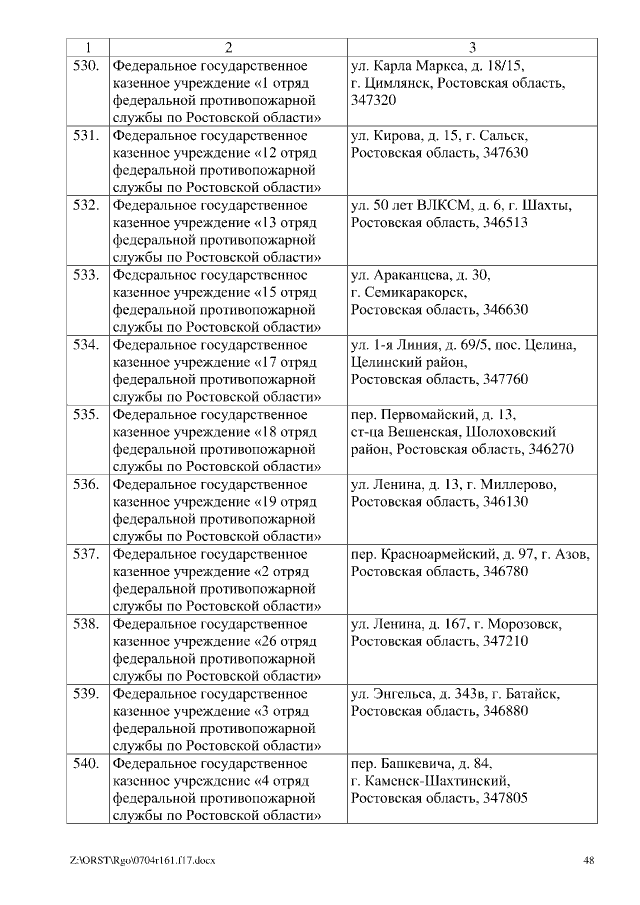 | 1 | 2 | 3 |
|---|---|---|
| 530. | Федеральное государственное казенное учреждение «1 отряд федеральной противопожарной службы по Ростовской области» | ул. Карла Маркса, д. 18/15, г. Цимлянск, Ростовская область, 347320 |
| 531. | Федеральное государственное казенное учреждение «12 отряд федеральной противопожарной службы по Ростовской области» | ул. Кирова, д. 15, г. Сальск, Ростовская область, 347630 |
| 532. | Федеральное государственное казенное учреждение «13 отряд федеральной противопожарной службы по Ростовской области» | ул. 50 лет ВЛКСМ, д. 6, г. Шахты, Ростовская область, 346513 |
| 533. | Федеральное государственное казенное учреждение «15 отряд федеральной противопожарной службы по Ростовской области» | ул. Араканцева, д. 30, г. Семикаракорск, Ростовская область, 346630 |
| 534. | Федеральное государственное казенное учреждение «17 отряд федеральной противопожарной службы по Ростовской области» | ул. 1-я Линия, д. 69/5, пос. Целина, Целинский район, Ростовская область, 347760 |
| 535. | Федеральное государственное казенное учреждение «18 отряд федеральной противопожарной службы по Ростовской области» | пер. Первомайский, д. 13, ст-ца Вешенская, Шолоховский район, Ростовская область, 346270 |
| 536. | Федеральное государственное казенное учреждение «19 отряд федеральной противопожарной службы по Ростовской области» | ул. Ленина, д. 13, г. Миллерово, Ростовская область, 346130 |
| 537. | Федеральное государственное казенное учреждение «2 отряд федеральной противопожарной службы по Ростовской области» | пер. Красноармейский, д. 97, г. Азов, Ростовская область, 346780 |
| 538. | Федеральное государственное казенное учреждение «26 отряд федеральной противопожарной службы по Ростовской области» | ул. Ленина, д. 167, г. Морозовск, Ростовская область, 347210 |
| 539. | Федеральное государственное казенное учреждение «3 отряд федеральной противопожарной службы по Ростовской области» | ул. Энгельса, д. 343в, г. Батайск, Ростовская область, 346880 |
| 540. | Федеральное государственное казенное учреждение «4 отряд федеральной противопожарной службы по Ростовской области» | пер. Башкевича, д. 84, г. Каменск-Шахтинский, Ростовская область, 347805 |

Z:\ORST\Rgo\0704r161.f17.docx 48